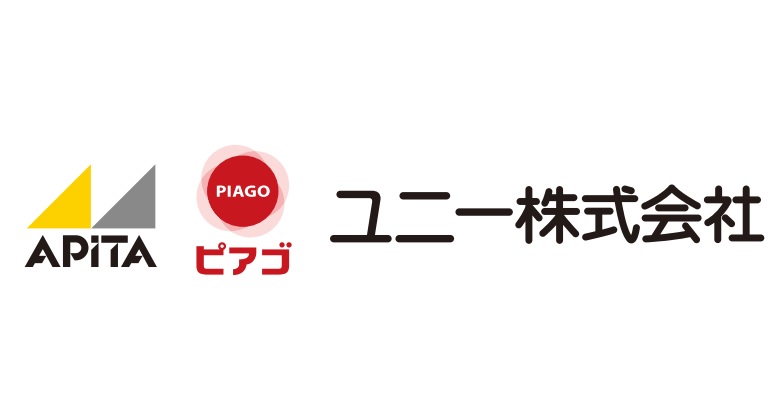 APiTA

PIAGO
ピアゴ

ユニー株式会社